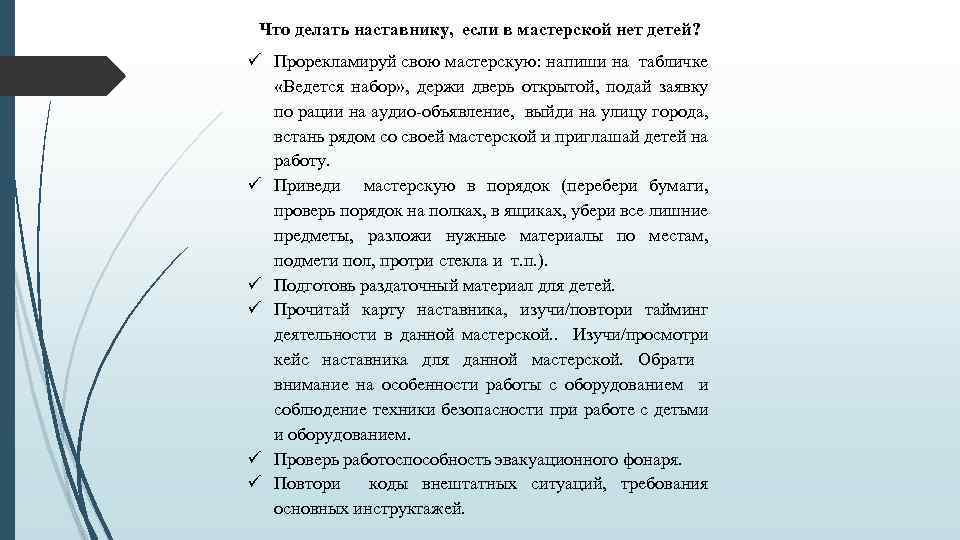 Что делать наставнику, если в мастерской нет детей?

✓ Прорекламируй свою мастерскую: напиши на табличке «Ведется набор», держи дверь открытой, подай заявку по рации на аудио-объявление, выйди на улицу города, встань рядом со своей мастерской и приглашай детей на работу.
✓ Приведи мастерскую в порядок (перебери бумаги, проверь порядок на полках, в ящиках, убери все лишние предметы, разложи нужные материалы по местам, подмети пол, протри стекла и т.п.).
✓ Подготовь раздаточный материал для детей.
✓ Прочитай карту наставника, изучи/повтори тайминг деятельности в данной мастерской.. Изучи/просмотри кейс наставника для данной мастерской. Обрати внимание на особенности работы с оборудованием и соблюдение техники безопасности при работе с детьми и оборудованием.
✓ Проверь работоспособность эвакуационного фонаря.
✓ Повтори коды внештатных ситуаций, требования основных инструктажей.